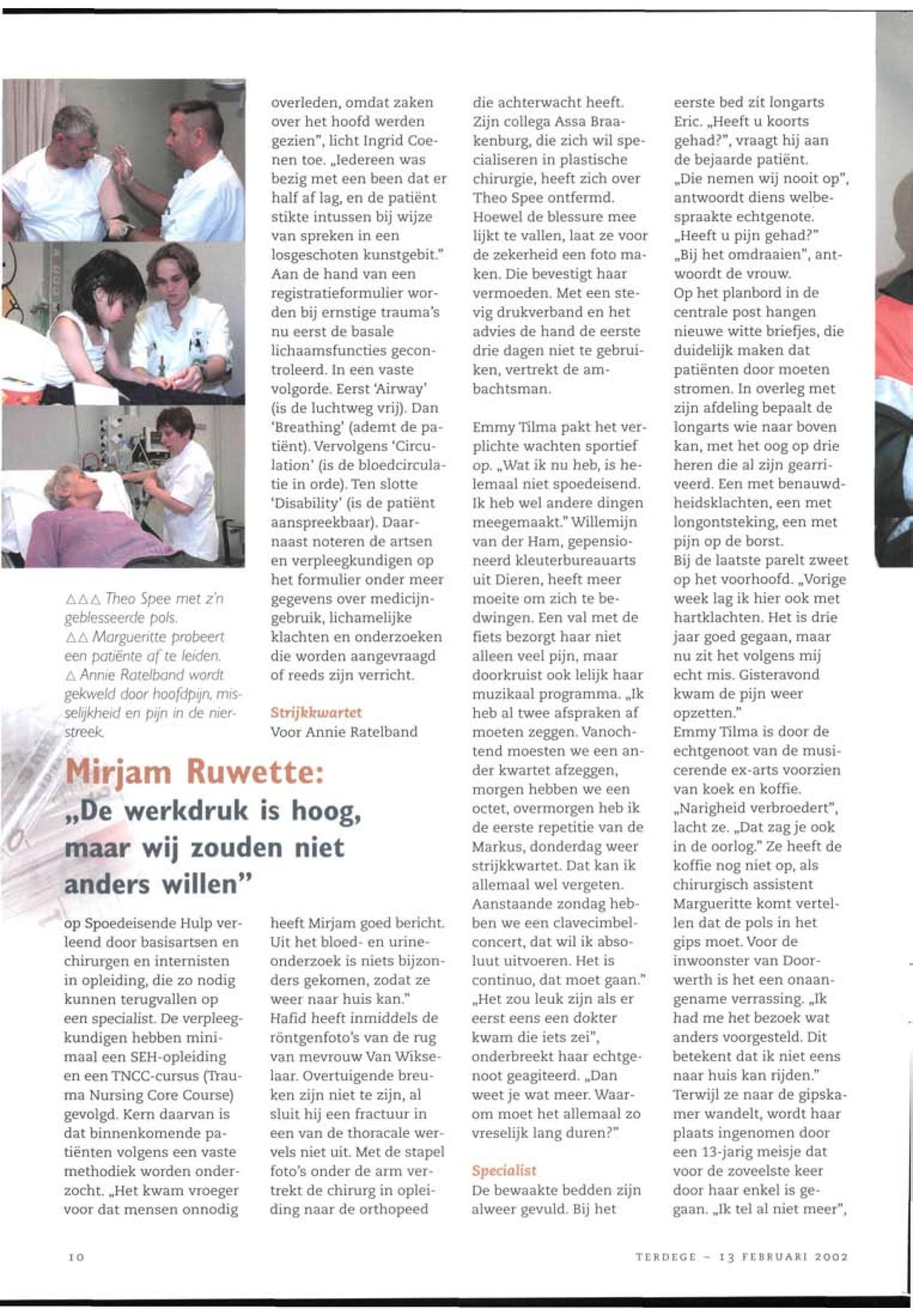 △△△ Theo Spee met z'n geblesseerde pols.
△△ Margueritte probeert een patiënte af te leiden.
△ Annie Ratelband wordt gekweld door hoofdpijn, misselijkheid en pijn in de nierstreek.

Mirjam Ruwette:
„De werkdruk is hoog, maar wij zouden niet anders willen"

op Spoedeisende Hulp verleend door basisartsen en chirurgen en internisten in opleiding, die zo nodig kunnen terugvallen op een specialist. De verpleegkundigen hebben minimaal een SEH-opleiding en een TNCC-cursus (Trauma Nursing Core Course) gevolgd. Kern daarvan is dat binnenkomende patiënten volgens een vaste methodiek worden onderzocht. „Het kwam vroeger voor dat mensen onnodig overleden, omdat zaken over het hoofd werden gezien", licht Ingrid Coenen toe. „Iedereen was bezig met een been dat er half af lag, en de patiënt stikte intussen bij wijze van spreken in een losgeschoten kunstgebit." Aan de hand van een registratieformulier worden bij ernstige trauma's nu eerst de basale lichaamsfuncties gecontroleerd. In een vaste volgorde. Eerst 'Airway' (is de luchtweg vrij). Dan 'Breathing' (ademt de patiënt). Vervolgens 'Circulation' (is de bloedcirculatie in orde). Ten slotte 'Disability' (is de patiënt aanspreekbaar). Daarnaast noteren de artsen en verpleegkundigen op het formulier onder meer gegevens over medicijngebruik, lichamelijke klachten en onderzoeken die worden aangevraagd of reeds zijn verricht.

Strijkkwartet
Voor Annie Ratelband heeft Mirjam goed bericht. Uit het bloed- en urineonderzoek is niets bijzonders gekomen, zodat ze weer naar huis kan." Hafid heeft inmiddels de röntgenfoto's van de rug van mevrouw Van Wikselaar. Overtuigende breuken zijn niet te zijn, al sluit hij een fractuur in een van de thoracale wervels niet uit. Met de stapel foto's onder de arm vertrekt de chirurg in opleiding naar de orthopeed die achterwacht heeft. Zijn collega Assa Braakenburg, die zich wil specialiseren in plastische chirurgie, heeft zich over Theo Spee ontfermd. Hoewel de blessure mee lijkt te vallen, laat ze voor de zekerheid een foto maken. Die bevestigt haar vermoeden. Met een stevig drukverband en het advies de hand de eerste drie dagen niet te gebruiken, vertrekt de ambachtsman.

Emmy Tilma pakt het verplichte wachten sportief op. „Wat ik nu heb, is helemaal niet spoedeisend. Ik heb wel andere dingen meegemaakt." Willemijn van der Ham, gepensioneerd kleuterbureauarts uit Dieren, heeft meer moeite om zich te bedwingen. Een val met de fiets bezorgt haar niet alleen veel pijn, maar doorkruist ook lelijk haar muzikaal programma. „Ik heb al twee afspraken af moeten zeggen. Vanochtend moesten we een ander kwartet afzeggen, morgen hebben we een octet, overmorgen heb ik de eerste repetitie van de Markus, donderdag weer strijkkwartet. Dat kan ik allemaal wel vergeten. Aanstaande zondag hebben we een clavecimbelconcert, dat wil ik absoluut uitvoeren. Het is continuo, dat moet gaan." „Het zou leuk zijn als er eerst eens een dokter kwam die iets zei", onderbreekt haar echtgenoot geagiteerd. „Dan weet je wat meer. Waarom moet het allemaal zo vreselijk lang duren?"

Specialist
De bewaakte bedden zijn alweer gevuld. Bij het eerste bed zit longarts Eric. „Heeft u koorts gehad?", vraagt hij aan de bejaarde patiënt. „Die nemen wij nooit op", antwoordt diens welbespraakte echtgenote. „Heeft u pijn gehad?" „Bij het omdraaien", antwoordt de vrouw.
Op het planbord in de centrale post hangen nieuwe witte briefjes, die duidelijk maken dat patiënten door moeten stromen. In overleg met zijn afdeling bepaalt de longarts wie naar boven kan, met het oog op drie heren die al zijn gearriveerd. Een met benauwdheidsklachten, een met longontsteking, een met pijn op de borst.
Bij de laatste parelt zweet op het voorhoofd. „Vorige week lag ik hier ook met hartklachten. Het is drie jaar goed gegaan, maar nu zit het volgens mij echt mis. Gisteravond kwam de pijn weer opzetten."
Emmy Tilma is door de echtgenoot van de musicerende ex-arts voorzien van koek en koffie. „Narigheid verbroedert", lacht ze. „Dat zag je ook in de oorlog." Ze heeft de koffie nog niet op, als chirurgisch assistent Margueritte komt vertellen dat de pols in het gips moet. Voor de inwoonster van Doorwerth is het een onaangename verrassing. „Ik had me het bezoek wat anders voorgesteld. Dit betekent dat ik niet eens naar huis kan rijden." Terwijl ze naar de gipskamer wandelt, wordt haar plaats ingenomen door een 13-jarig meisje dat voor de zoveelste keer door haar enkel is gegaan. „Ik tel al niet meer",

10

TERDEGE – 13 FEBRUARI 2002